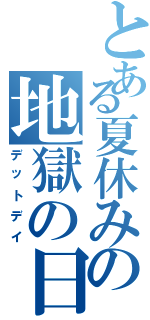 とある夏休みの地獄の日
デットデイ